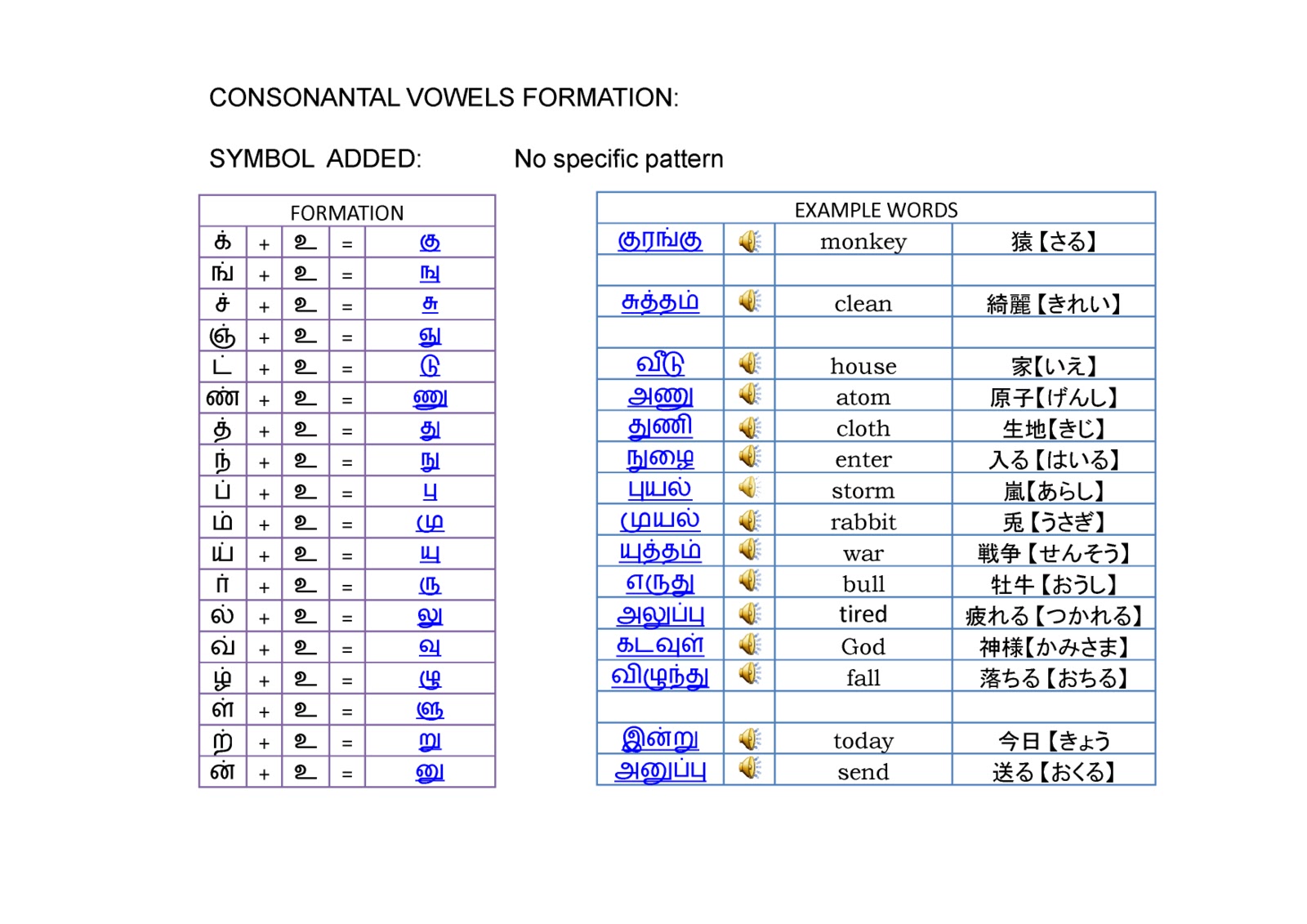 CONSONANTAL VOWELS FORMATION:

SYMBOL ADDED: No specific pattern

| FORMATION | | | | |
|---|---|---|---|---|
| க் | + | உ | = | கு |
| ங் | + | உ | = | ஙு |
| ச் | + | உ | = | சு |
| ஞ் | + | உ | = | ஞு |
| ட் | + | உ | = | டு |
| ண் | + | உ | = | ணு |
| த் | + | உ | = | து |
| ந் | + | உ | = | நு |
| ப் | + | உ | = | பு |
| ம் | + | உ | = | மு |
| ய் | + | உ | = | யு |
| ர் | + | உ | = | ரு |
| ல் | + | உ | = | லு |
| வ் | + | உ | = | வு |
| ழ் | + | உ | = | ழு |
| ள் | + | உ | = | ளு |
| ற் | + | உ | = | று |
| ன் | + | உ | = | னு |

| EXAMPLE WORDS | | | |
|---|---|---|---|
| குரங்கு | | monkey | 猿【さる】 |
| | | | |
| சுத்தம் | | clean | 綺麗【きれい】 |
| | | | |
| வீடு | | house | 家【いえ】 |
| அணு | | atom | 原子【げんし】 |
| துணி | | cloth | 生地【きじ】 |
| நுழை | | enter | 入る【はいる】 |
| புயல் | | storm | 嵐【あらし】 |
| முயல் | | rabbit | 兎【うさぎ】 |
| யுத்தம் | | war | 戦争【せんそう】 |
| எருது | | bull | 牡牛【おうし】 |
| அலுப்பு | | tired | 疲れる【つかれる】 |
| கடவுள் | | God | 神様【かみさま】 |
| விழுந்து | | fall | 落ちる【おちる】 |
| | | | |
| இன்று | | today | 今日【きょう |
| அனுப்பு | | send | 送る【おくる】 |